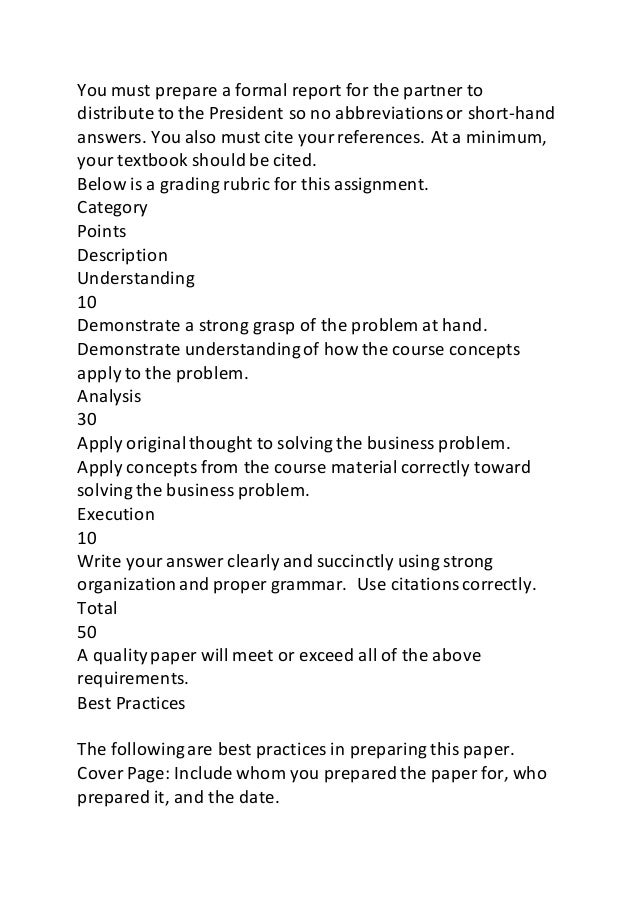 You must prepare a formal report for the partner to distribute to the President so no abbreviations or short-hand answers. You also must cite your references. At a minimum, your textbook should be cited.
Below is a grading rubric for this assignment.
Category
Points
Description
Understanding
10
Demonstrate a strong grasp of the problem at hand. Demonstrate understanding of how the course concepts apply to the problem.
Analysis
30
Apply original thought to solving the business problem. Apply concepts from the course material correctly toward solving the business problem.
Execution
10
Write your answer clearly and succinctly using strong organization and proper grammar. Use citations correctly.
Total
50
A quality paper will meet or exceed all of the above requirements.
Best Practices

The following are best practices in preparing this paper.
Cover Page: Include whom you prepared the paper for, who prepared it, and the date.